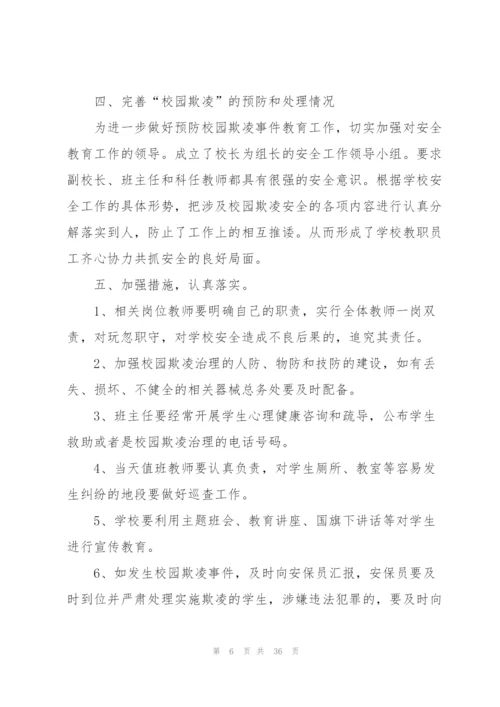 四、完善“校园欺凌”的预防和处理情况

为进一步做好预防校园欺凌事件教育工作，切实加强对安全教育工作的领导。成立了校长为组长的安全工作领导小组。要求副校长、班主任和科任教师都具有很强的安全意识。根据学校安全工作的具体形势，把涉及校园欺凌安全的各项内容进行认真分解落实到人，防止了工作上的相互推诿。从而形成了学校教职员工齐心协力共抓安全的良好局面。

五、加强措施，认真落实。

1、相关岗位教师要明确自己的职责，实行全体教师一岗双责，对玩忽职守，对学校安全造成不良后果的，追究其责任。

2、加强校园欺凌治理的人防、物防和技防的建设，如有丢失、损坏、不健全的相关器械总务处要及时配备。

3、班主任要经常开展学生心理健康咨询和疏导，公布学生救助或者是校园欺凌治理的电话号码。

4、当天值班教师要认真负责，对学生厕所、教室等容易发生纠纷的地段要做好巡查工作。

5、学校要利用主题班会、教育讲座、国旗下讲话等对学生进行宣传教育。

6、如发生校园欺凌事件，及时向安保员汇报，安保员要及时到位并严肃处理实施欺凌的学生，涉嫌违法犯罪的，要及时向

第 6 页 共 36 页